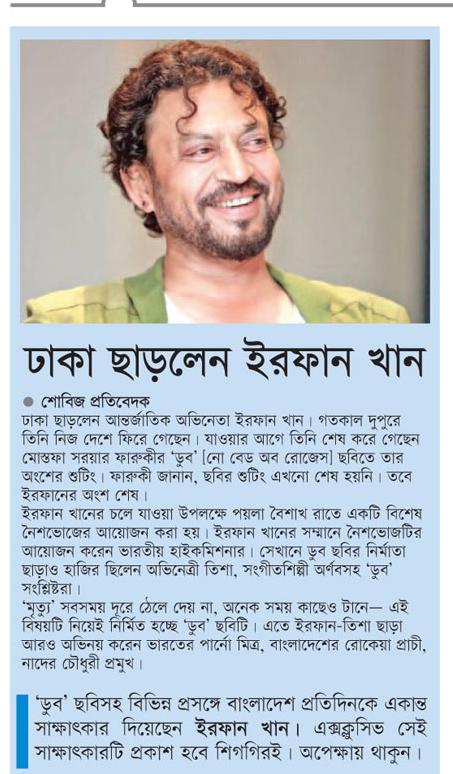 ঢাকা ছাড়লেন ইরফান খান

● শোবিজ প্রতিবেদক

ঢাকা ছাড়লেন আন্তর্জাতিক অভিনেতা ইরফান খান। গতকাল দুপুরে তিনি নিজ দেশে ফিরে গেছেন। যাওয়ার আগে তিনি শেষ করে গেছেন মোস্তফা সরয়ার ফারুকীর 'ডুব' [নো বেড অব রোজেস] ছবিতে তার অংশের শুটিং। ফারুকী জানান, ছবির শুটিং এখনো শেষ হয়নি। তবে ইরফানের অংশ শেষ।

ইরফান খানের চলে যাওয়া উপলক্ষে পয়লা বৈশাখ রাতে একটি বিশেষ নৈশভোজের আয়োজন করা হয়। ইরফান খানের সম্মানে নৈশভোজটির আয়োজন করেন ভারতীয় হাইকমিশনার। সেখানে ডুব ছবির নির্মাতা ছাড়াও হাজির ছিলেন অভিনেত্রী তিশা, সংগীতশিল্পী অর্ণবসহ 'ডুব' সংশ্লিষ্টরা।

'মৃত্যু' সবসময় দূরে ঠেলে দেয় না, অনেক সময় কাছেও টানে— এই বিষয়টি নিয়েই নির্মিত হচ্ছে 'ডুব' ছবিটি। এতে ইরফান-তিশা ছাড়া আরও অভিনয় করেন ভারতের পার্নো মিত্র, বাংলাদেশের রোকেয়া প্রাচী, নাদের চৌধুরী প্রমুখ।

'ডুব' ছবিসহ বিভিন্ন প্রসঙ্গে বাংলাদেশ প্রতিদিনকে একান্ত সাক্ষাৎকার দিয়েছেন ইরফান খান। এক্সক্লুসিভ সেই সাক্ষাৎকারটি প্রকাশ হবে শিগগিরই। অপেক্ষায় থাকুন।